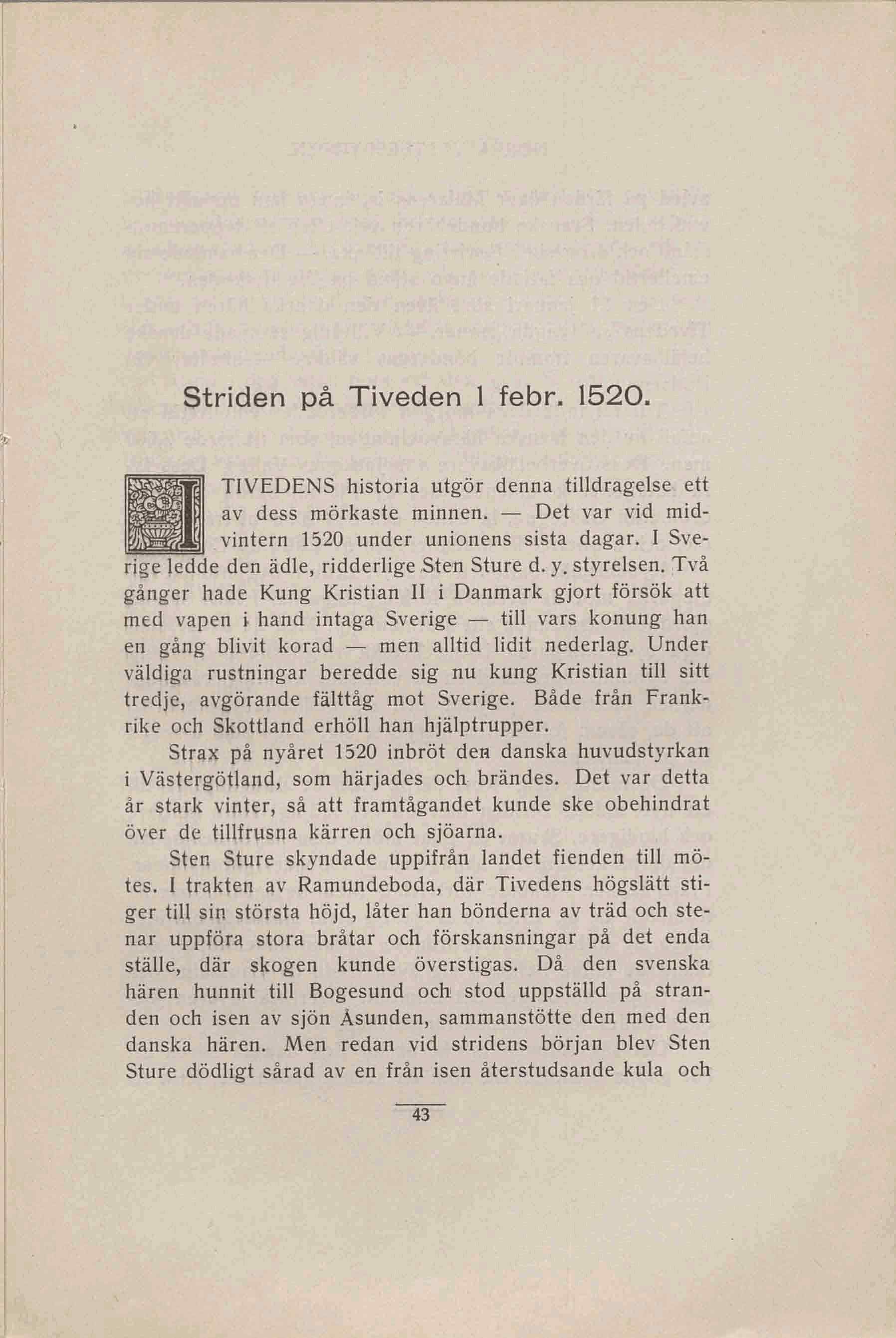 Striden på Tiveden 1 febr. 1520.

I TIVEDENS historia utgör denna tilldragelse ett av dess mörkaste minnen. — Det var vid midvintern 1520 under unionens sista dagar. I Sverige ledde den ädle, ridderlige Sten Sture d. y. styrelsen. Två gånger hade Kung Kristian II i Danmark gjort försök att med vapen i hand intaga Sverige — till vars konung han en gång blivit korad — men alltid lidit nederlag. Under väldiga rustningar beredde sig nu kung Kristian till sitt tredje, avgörande fälttåg mot Sverige. Både från Frankrike och Skottland erhöll han hjälptrupper.

Strax på nyåret 1520 inbröt den danska huvudstyrkan i Västergötland, som härjades och brändes. Det var detta år stark vinter, så att framtågandet kunde ske obehindrat över de tillfrusna kärren och sjöarna.

Sten Sture skyndade uppifrån landet fienden till mötes. I trakten av Ramundeboda, där Tivedens högslätt stiger till sin största höjd, låter han bönderna av träd och stenar uppföra stora bråtar och förskansningar på det enda ställe, där skogen kunde överstigas. Då den svenska hären hunnit till Bogesund och stod uppställd på stranden och isen av sjön Åsunden, sammanstötte den med den danska hären. Men redan vid stridens början blev Sten Sture dödligt sårad av en från isen återstudsande kula och

43